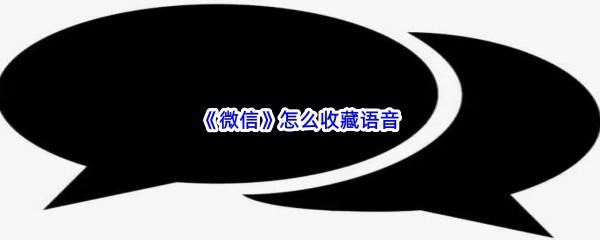 《微信》怎么收藏语音